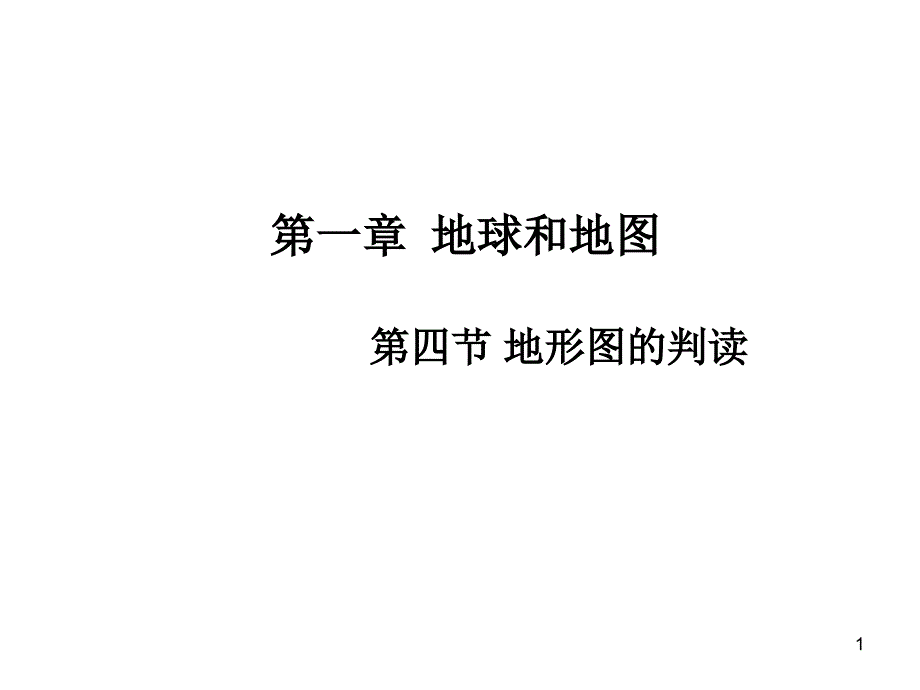 第一章 地球和地图

第四节 地形图的判读

1